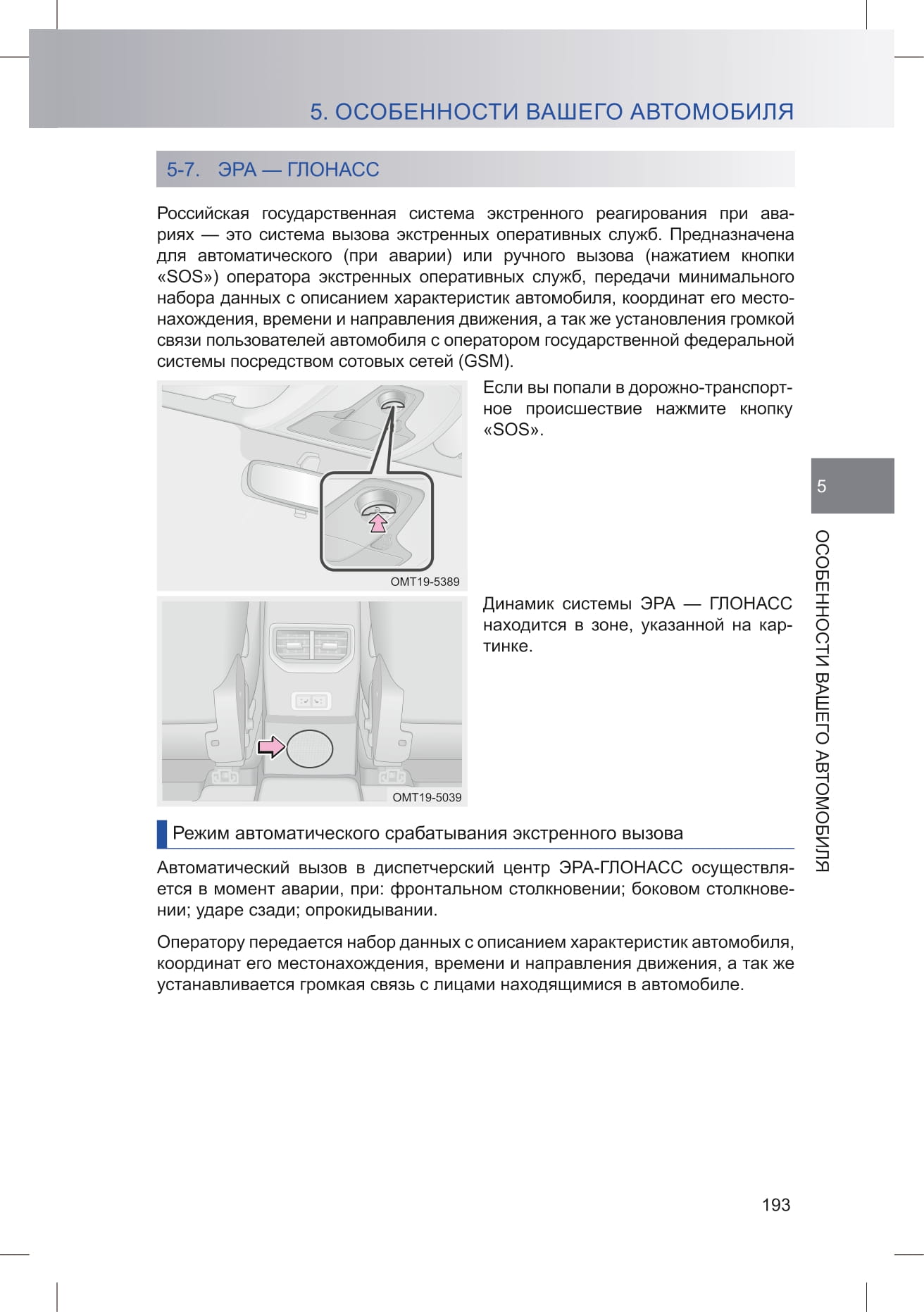 5. ОСОБЕННОСТИ ВАШЕГО АВТОМОБИЛЯ

5-7. ЭРА — ГЛОНАСС

Российская государственная система экстренного реагирования при авариях — это система вызова экстренных оперативных служб. Предназначена для автоматического (при аварии) или ручного вызова (нажатием кнопки «SOS») оператора экстренных оперативных служб, передачи минимального набора данных с описанием характеристик автомобиля, координат его местонахождения, времени и направления движения, а так же установления громкой связи пользователей автомобиля с оператором государственной федеральной системы посредством сотовых сетей (GSM).

OMT19-5389

Если вы попали в дорожно-транспортное происшествие нажмите кнопку «SOS».

OMT19-5039

Динамик системы ЭРА — ГЛОНАСС находится в зоне, указанной на картинке.

Режим автоматического срабатывания экстренного вызова

Автоматический вызов в диспетчерский центр ЭРА-ГЛОНАСС осуществляется в момент аварии, при: фронтальном столкновении; боковом столкновении; ударе сзади; опрокидывании.

Оператору передается набор данных с описанием характеристик автомобиля, координат его местонахождения, времени и направления движения, а так же устанавливается громкая связь с лицами находящимися в автомобиле.

5

ОСОБЕННОСТИ ВАШЕГО АВТОМОБИЛЯ

193